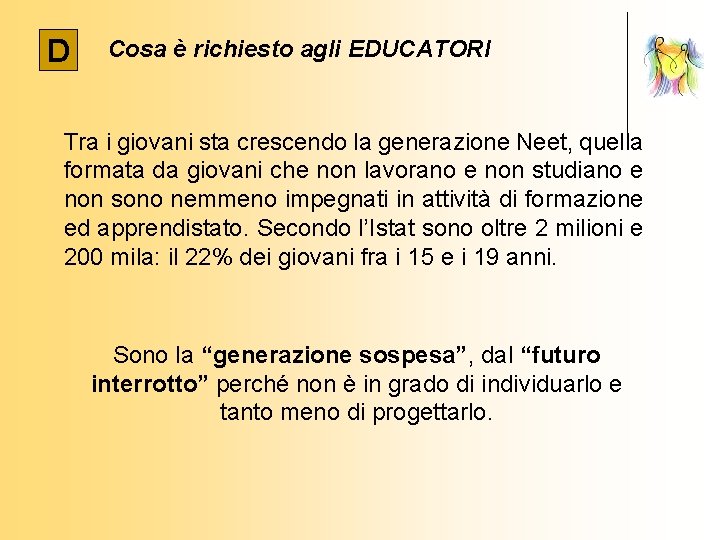 D

Cosa è richiesto agli EDUCATORI

Tra i giovani sta crescendo la generazione Neet, quella formata da giovani che non lavorano e non studiano e non sono nemmeno impegnati in attività di formazione ed apprendistato. Secondo l'Istat sono oltre 2 milioni e 200 mila: il 22% dei giovani fra i 15 e i 19 anni.

Sono la "generazione sospesa", dal "futuro interrotto" perché non è in grado di individuarlo e tanto meno di progettarlo.